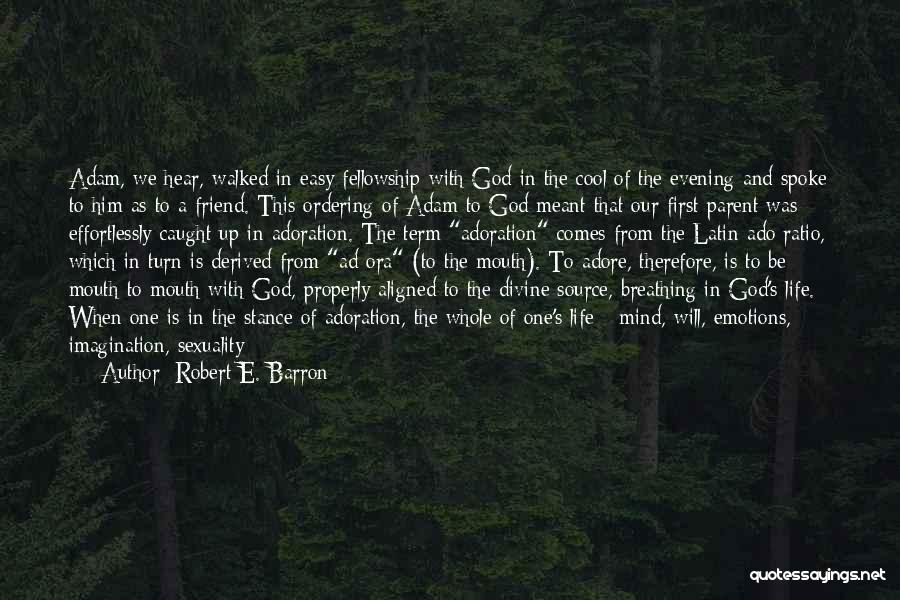 Adam, we hear, walked in easy fellowship with God in the cool of the evening and spoke to him as to a friend. This ordering of Adam to God meant that our first parent was effortlessly caught up in adoration. The term "adoration" comes from the Latin ado ratio, which in turn is derived from "ad ora" (to the mouth). To adore, therefore, is to be mouth to mouth with God, properly aligned to the divine source, breathing in God's life. When one is in the stance of adoration, the whole of one's life - mind, will, emotions, imagination, sexuality

Author: Robert E. Barron

quotessayings.net